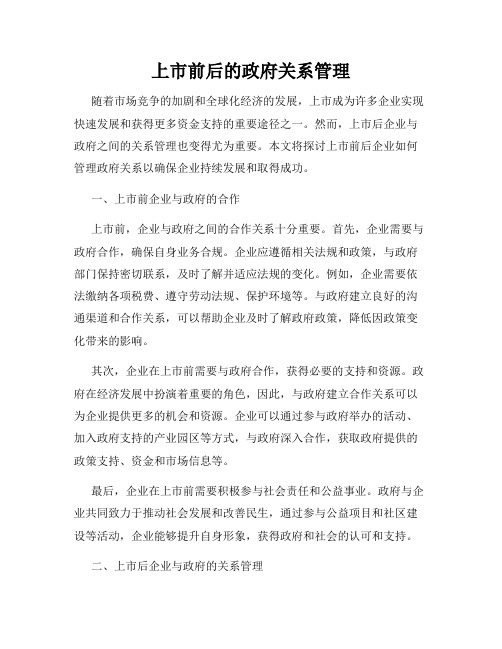 上市前后的政府关系管理

随着市场竞争的加剧和全球化经济的发展，上市成为许多企业实现快速发展和获得更多资金支持的重要途径之一。然而，上市后企业与政府之间的关系管理也变得尤为重要。本文将探讨上市前后企业如何管理政府关系以确保企业持续发展和取得成功。

一、上市前企业与政府的合作

上市前，企业与政府之间的合作关系十分重要。首先，企业需要与政府合作，确保自身业务合规。企业应遵循相关法规和政策，与政府部门保持密切联系，及时了解并适应法规的变化。例如，企业需要依法缴纳各项税费、遵守劳动法规、保护环境等。与政府建立良好的沟通渠道和合作关系，可以帮助企业及时了解政府政策，降低因政策变化带来的影响。

其次，企业在上市前需要与政府合作，获得必要的支持和资源。政府在经济发展中扮演着重要的角色，因此，与政府建立合作关系可以为企业提供更多的机会和资源。企业可以通过参与政府举办的活动、加入政府支持的产业园区等方式，与政府深入合作，获取政府提供的政策支持、资金和市场信息等。

最后，企业在上市前需要积极参与社会责任和公益事业。政府与企业共同致力于推动社会发展和改善民生，通过参与公益项目和社区建设等活动，企业能够提升自身形象，获得政府和社会的认可和支持。

二、上市后企业与政府的关系管理